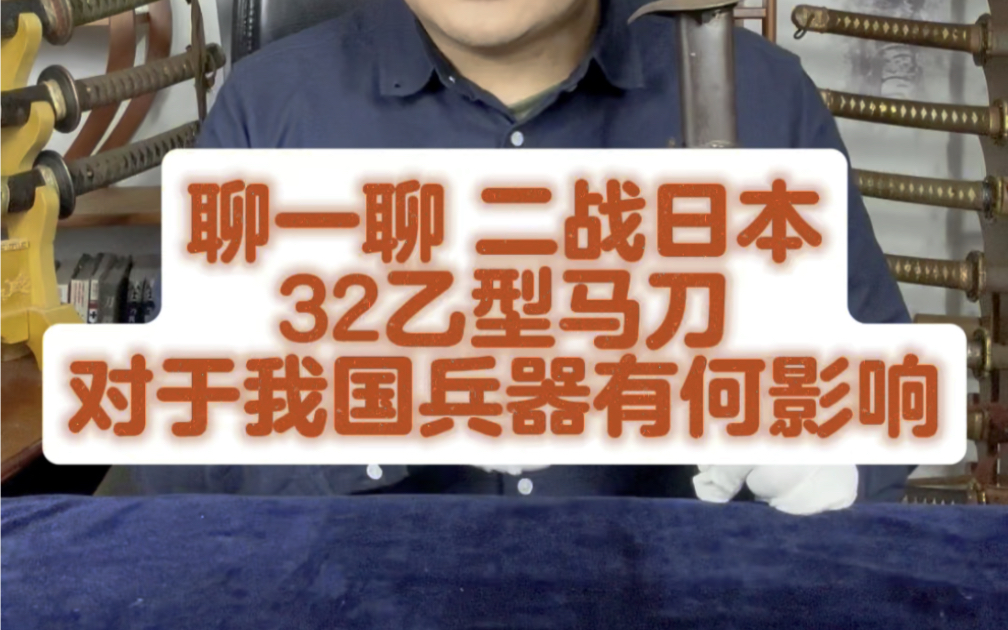 聊一聊 二战日本
32乙型马刀
对于我国兵器有何影响